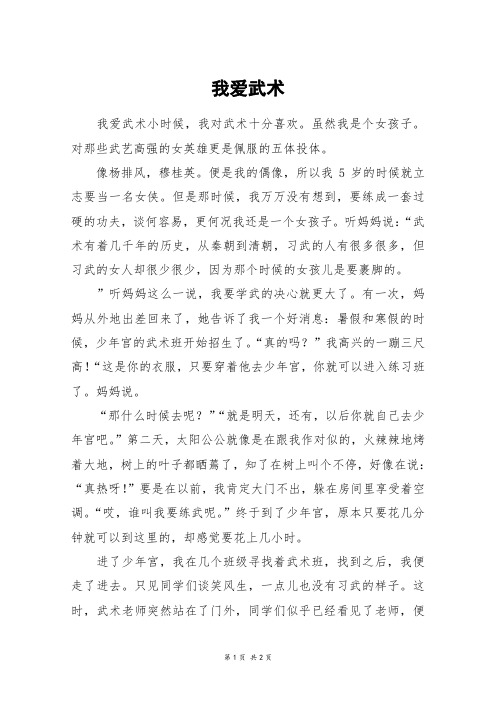 我爱武术

我爱武术小时候，我对武术十分喜欢。虽然我是个女孩子。对那些武艺高强的女英雄更是佩服的五体投体。

像杨排风，穆桂英。便是我的偶像，所以我 5 岁的时候就立志要当一名女侠。但是那时候，我万万没有想到，要练成一套过硬的功夫，谈何容易，更何况我还是一个女孩子。听妈妈说：“武术有着几千年的历史，从秦朝到清朝，习武的人有很多很多，但习武的女人却很少很少，因为那个时候的女孩儿是要裹脚的。

”听妈妈这么一说，我要学武的决心就更大了。有一次，妈妈从外地出差回来了，她告诉了我一个好消息：暑假和寒假的时候，少年宫的武术班开始招生了。“真的吗？”我高兴的一蹦三尺高！“这是你的衣服，只要穿着他去少年宫，你就可以进入练习班了。妈妈说。

“那什么时候去呢？”“就是明天，还有，以后你就自己去少年宫吧。”第二天，太阳公公就像是在跟我作对似的，火辣辣地烤着大地，树上的叶子都晒蔫了，知了在树上叫个不停，好像在说：“真热呀！”要是在以前，我肯定大门不出，躲在房间里享受着空调。“哎，谁叫我要练武呢。”终于到了少年宫，原本只要花几分钟就可以到这里的，却感觉要花上几小时。

进了少年宫，我在几个班级寻找着武术班，找到之后，我便走了进去。只见同学们谈笑风生，一点儿也没有习武的样子。这时，武术老师突然站在了门外，同学们似乎已经看见了老师，便

第 1 页 共 2 页